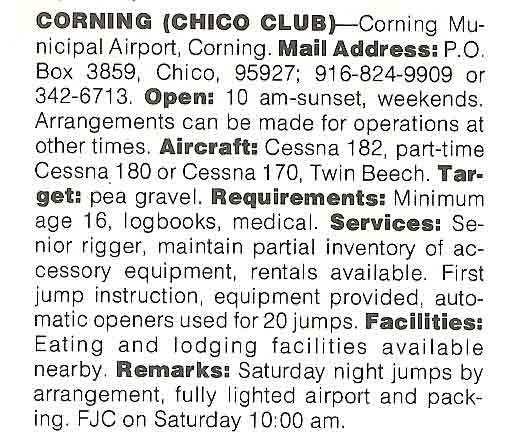 CORNING (CHICO CLUB)—Corning Municipal Airport, Corning. Mail Address: P.O. Box 3859, Chico, 95927; 916-824-9909 or 342-6713. Open: 10 am-sunset, weekends. Arrangements can be made for operations at other times. Aircraft: Cessna 182, part-time Cessna 180 or Cessna 170, Twin Beech. Target: pea gravel. Requirements: Minimum age 16, logbooks, medical. Services: Senior rigger, maintain partial inventory of accessory equipment, rentals available. First jump instruction, equipment provided, automatic openers used for 20 jumps. Facilities: Eating and lodging facilities available nearby. Remarks: Saturday night jumps by arrangement, fully lighted airport and packing. FJC on Saturday 10:00 am.